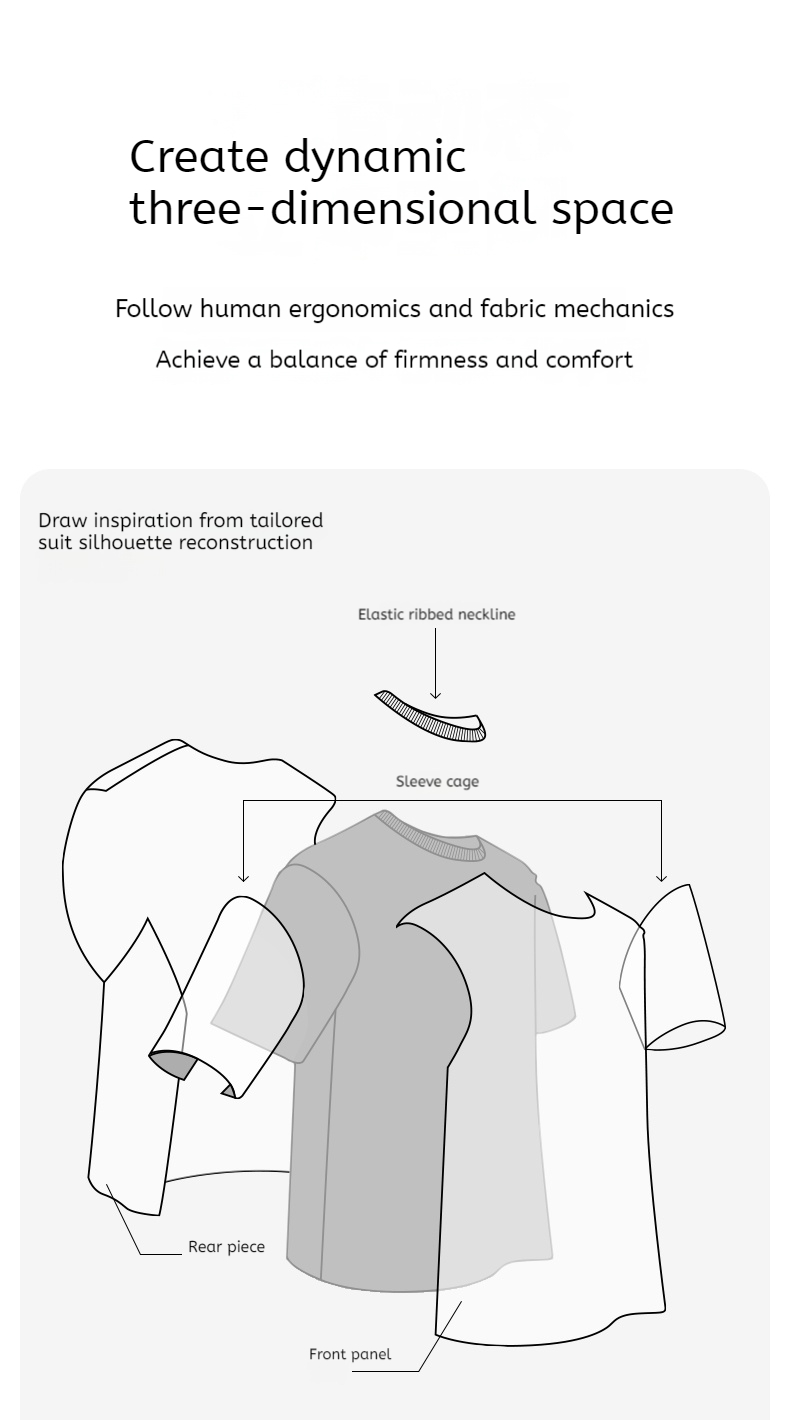 Create dynamic three-dimensional space

Follow human ergonomics and fabric mechanics

Achieve a balance of firmness and comfort

Draw inspiration from tailored suit silhouette reconstruction

Elastic ribbed neckline

Sleeve cage

Rear piece

Front panel